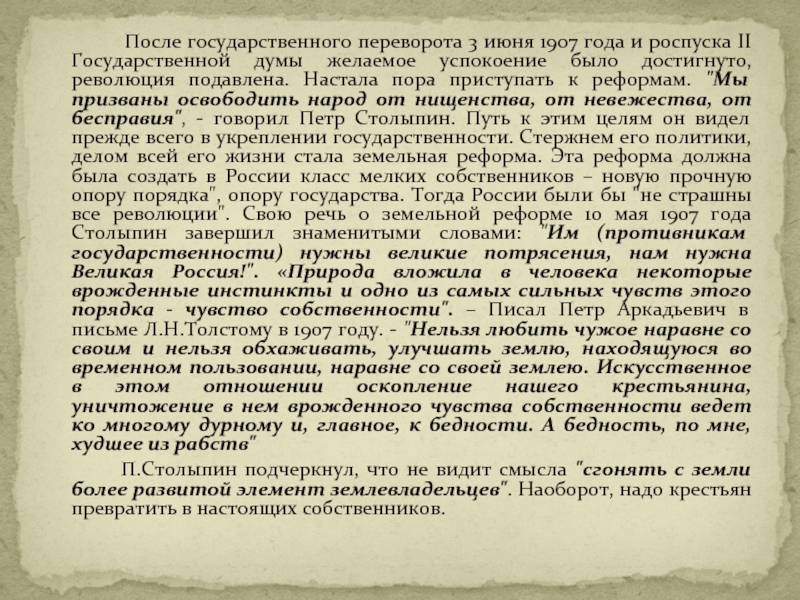 После государственного переворота 3 июня 1907 года и роспуска II Государственной думы желаемое успокоение было достигнуто, революция подавлена. Настала пора приступать к реформам. "Мы призваны освободить народ от нищенства, от невежества, от бесправия", - говорил Петр Столыпин. Путь к этим целям он видел прежде всего в укреплении государственности. Стержнем его политики, делом всей его жизни стала земельная реформа. Эта реформа должна была создать в России класс мелких собственников – новую прочную опору порядка", опору государства. Тогда России были бы "не страшны все революции". Свою речь о земельной реформе 10 мая 1907 года Столыпин завершил знаменитыми словами: "Им (противникам государственности) нужны великие потрясения, нам нужна Великая Россия!". «Природа вложила в человека некоторые врожденные инстинкты и одно из самых сильных чувств этого порядка - чувство собственности". – Писал Петр Аркадьевич в письме Л.Н.Толстому в 1907 году. - "Нельзя любить чужое наравне со своим и нельзя обхаживать, улучшать землю, находящуюся во временном пользовании, наравне со своей землею. Искусственное в этом отношении оскопление нашего крестьянина, уничтожение в нем врожденного чувства собственности ведет ко многому дурному и, главное, к бедности. А бедность, по мне, худшее из рабств"

П.Столыпин подчеркнул, что не видит смысла "сгонять с земли более развитой элемент землевладельцев". Наоборот, надо крестьян превратить в настоящих собственников.